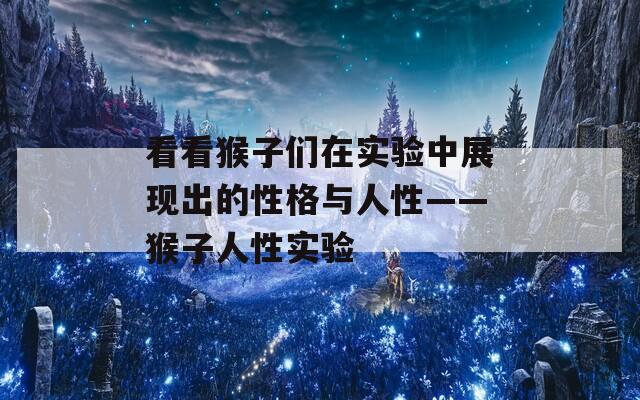 看看猴子们在实验中展现出的性格与人性——猴子人性实验